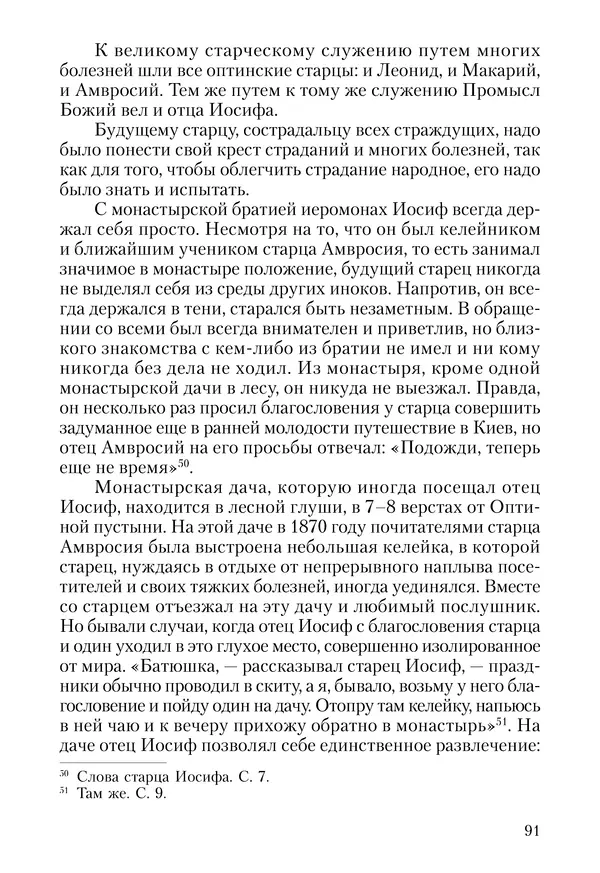 К великому старческому служению путем многих болезней шли все оптинские старцы: и Леонид, и Макарий, и Амвросий. Тем же путем к тому же служению Промысл Божий вел и отца Иосифа.

Будущему старцу, сострадальцу всех страждущих, надо было понести свой крест страданий и многих болезней, так как для того, чтобы облегчить страдание народное, его надо было знать и испытать.

С монастырской братией иеромонах Иосиф всегда держал себя просто. Несмотря на то, что он был келейником и ближайшим учеником старца Амвросия, то есть занимал значимое в монастыре положение, будущий старец никогда не выделял себя из среды других иноков. Напротив, он всегда держался в тени, старался быть незаметным. В обращении со всеми был всегда внимателен и приветлив, но близкого знакомства с кем-либо из братии не имел и ни кому никогда без дела не ходил. Из монастыря, кроме одной монастырской дачи в лесу, он никуда не выезжал. Правда, он несколько раз просил благословения у старца совершить задуманное еще в ранней молодости путешествие в Киев, но отец Амвросий на его просьбы отвечал: «Подожди, теперь еще не время»$^{50}$.

Монастырская дача, которую иногда посещал отец Иосиф, находится в лесной глуши, в 7–8 верстах от Оптиной пустыни. На этой даче в 1870 году почитателями старца Амвросия была выстроена небольшая келейка, в которой старец, нуждаясь в отдыхе от непрерывного наплыва посетителей и своих тяжких болезней, иногда уединялся. Вместе со старцем отъезжал на эту дачу и любимый послушник. Но бывали случаи, когда отец Иосиф с благословения старца и один уходил в это глухое место, совершенно изолированное от мира. «Батюшка, — рассказывал старец Иосиф, — праздники обычно проводил в скиту, а я, бывало, возьму у него благословение и пойду один на дачу. Отопру там келейку, напьюсь в ней чаю и к вечеру прихожу обратно в монастырь»$^{51}$. На даче отец Иосиф позволял себе единственное развлечение:

$^{50}$ Слова старца Иосифа. С. 7.
$^{51}$ Там же. С. 9.

91